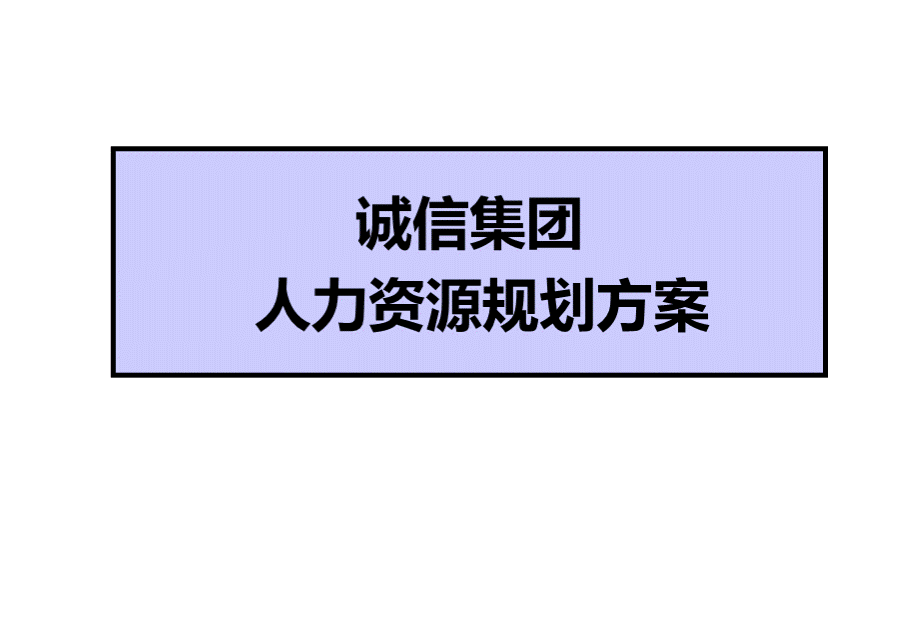 诚信集团
人力资源规划方案